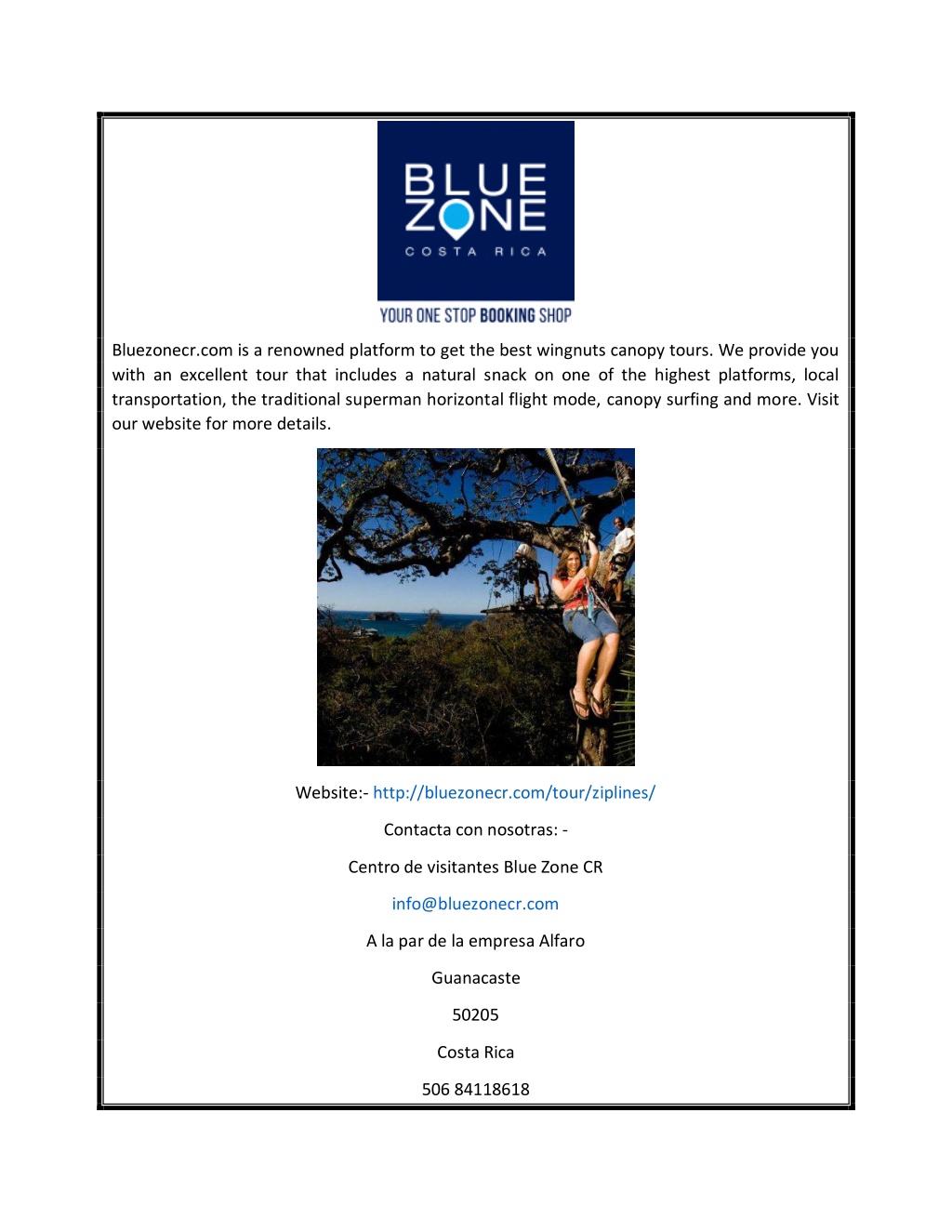 BLUE
ZONE
COSTA RICA

YOUR ONE STOP BOOKING SHOP

Bluezonecr.com is a renowned platform to get the best wingnuts canopy tours. We provide you with an excellent tour that includes a natural snack on one of the highest platforms, local transportation, the traditional superman horizontal flight mode, canopy surfing and more. Visit our website for more details.

Website:- http://bluezonecr.com/tour/ziplines/

Contacta con nosotras: -

Centro de visitantes Blue Zone CR

info@bluezonecr.com

A la par de la empresa Alfaro

Guanacaste

50205

Costa Rica

506 84118618